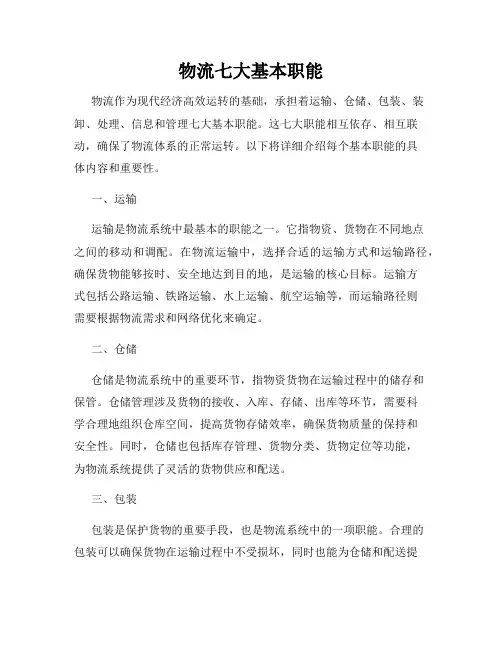 物流七大基本职能

物流作为现代经济高效运转的基础，承担着运输、仓储、包装、装卸、处理、信息和管理七大基本职能。这七大职能相互依存、相互联动，确保了物流体系的正常运转。以下将详细介绍每个基本职能的具体内容和重要性。

一、运输

运输是物流系统中最基本的职能之一。它指物资、货物在不同地点之间的移动和调配。在物流运输中，选择合适的运输方式和运输路径，确保货物能够按时、安全地达到目的地，是运输的核心目标。运输方式包括公路运输、铁路运输、水上运输、航空运输等，而运输路径则需要根据物流需求和网络优化来确定。

二、仓储

仓储是物流系统中的重要环节，指物资货物在运输过程中的储存和保管。仓储管理涉及货物的接收、入库、存储、出库等环节，需要科学合理地组织仓库空间，提高货物存储效率，确保货物质量的保持和安全性。同时，仓储也包括库存管理、货物分类、货物定位等功能，为物流系统提供了灵活的货物供应和配送。

三、包装

包装是保护货物的重要手段，也是物流系统中的一项职能。合理的包装可以确保货物在运输过程中不受损坏，同时也能为仓储和配送提